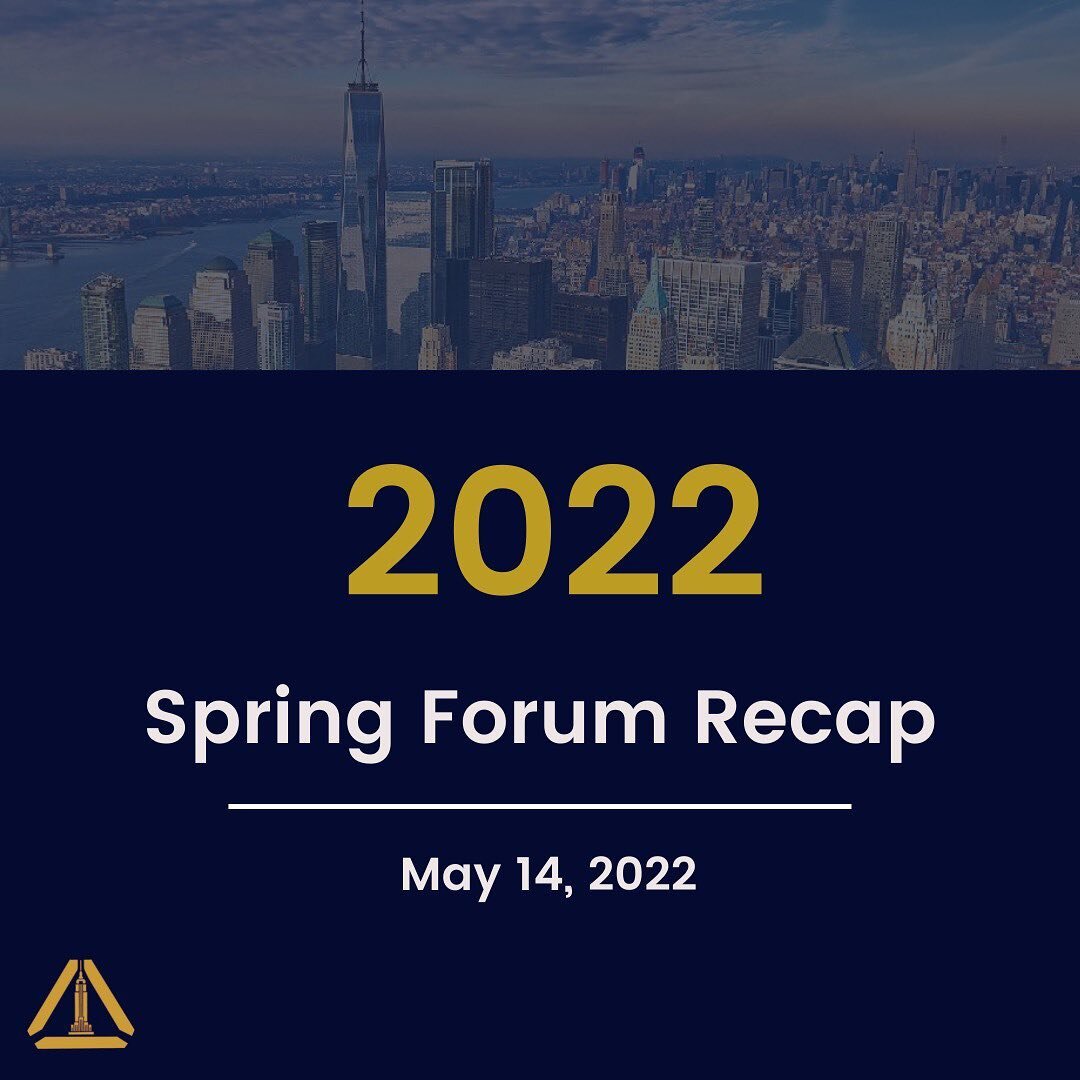 2022

Spring Forum Recap

May 14, 2022